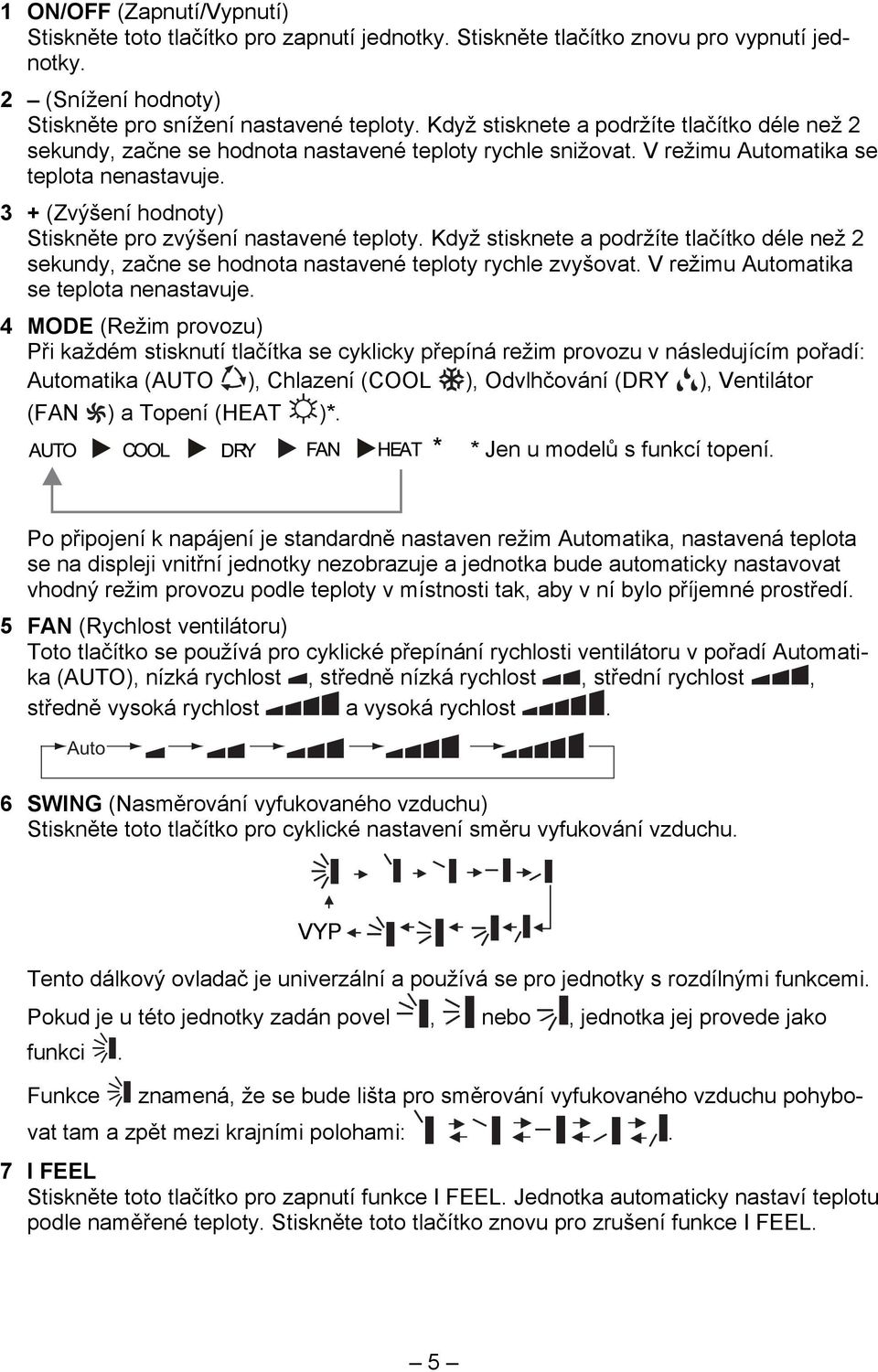 1 ON/OFF (Zapnutí/Vypnutí)
Stiskněte toto tlačítko pro zapnutí jednotky. Stiskněte tlačítko znovu pro vypnutí jednotky.

2 – (Snížení hodnoty)
Stiskněte pro snížení nastavené teploty. Když stisknete a podržíte tlačítko déle než 2 sekundy, začne se hodnota nastavené teploty rychle snižovat. V režimu Automatika se teplota nenastavuje.

3 + (Zvýšení hodnoty)
Stiskněte pro zvýšení nastavené teploty. Když stisknete a podržíte tlačítko déle než 2 sekundy, začne se hodnota nastavené teploty rychle zvyšovat. V režimu Automatika se teplota nenastavuje.

4 MODE (Režim provozu)
Při každém stisknutí tlačítka se cyklicky přepíná režim provozu v následujícím pořadí: Automatika (AUTO ), Chlazení (COOL ), Odvlhčování (DRY ), Ventilátor (FAN ) a Topení (HEAT )*.

AUTO COOL DRY FAN HEAT * * Jen u modelů s funkcí topení.

Po připojení k napájení je standardně nastaven režim Automatika, nastavená teplota se na displeji vnitřní jednotky nezobrazuje a jednotka bude automaticky nastavovat vhodný režim provozu podle teploty v místnosti tak, aby v ní bylo příjemné prostředí.

5 FAN (Rychlost ventilátoru)
Toto tlačítko se používá pro cyklické přepínání rychlosti ventilátoru v pořadí Automatika (AUTO), nízká rychlost , středně nízká rychlost , střední rychlost , středně vysoká rychlost a vysoká rychlost .

Auto

6 SWING (Nasměrování vyfukovaného vzduchu)
Stiskněte toto tlačítko pro cyklické nastavení směru vyfukování vzduchu.

VYP

Tento dálkový ovladač je univerzální a používá se pro jednotky s rozdílnými funkcemi. Pokud je u této jednotky zadán povel , nebo , jednotka jej provede jako funkci .

Funkce znamená, že se bude lišta pro směrování vyfukovaného vzduchu pohybovat tam a zpět mezi krajními polohami: .

7 I FEEL
Stiskněte toto tlačítko pro zapnutí funkce I FEEL. Jednotka automaticky nastaví teplotu podle naměřené teploty. Stiskněte toto tlačítko znovu pro zrušení funkce I FEEL.

– 5 –